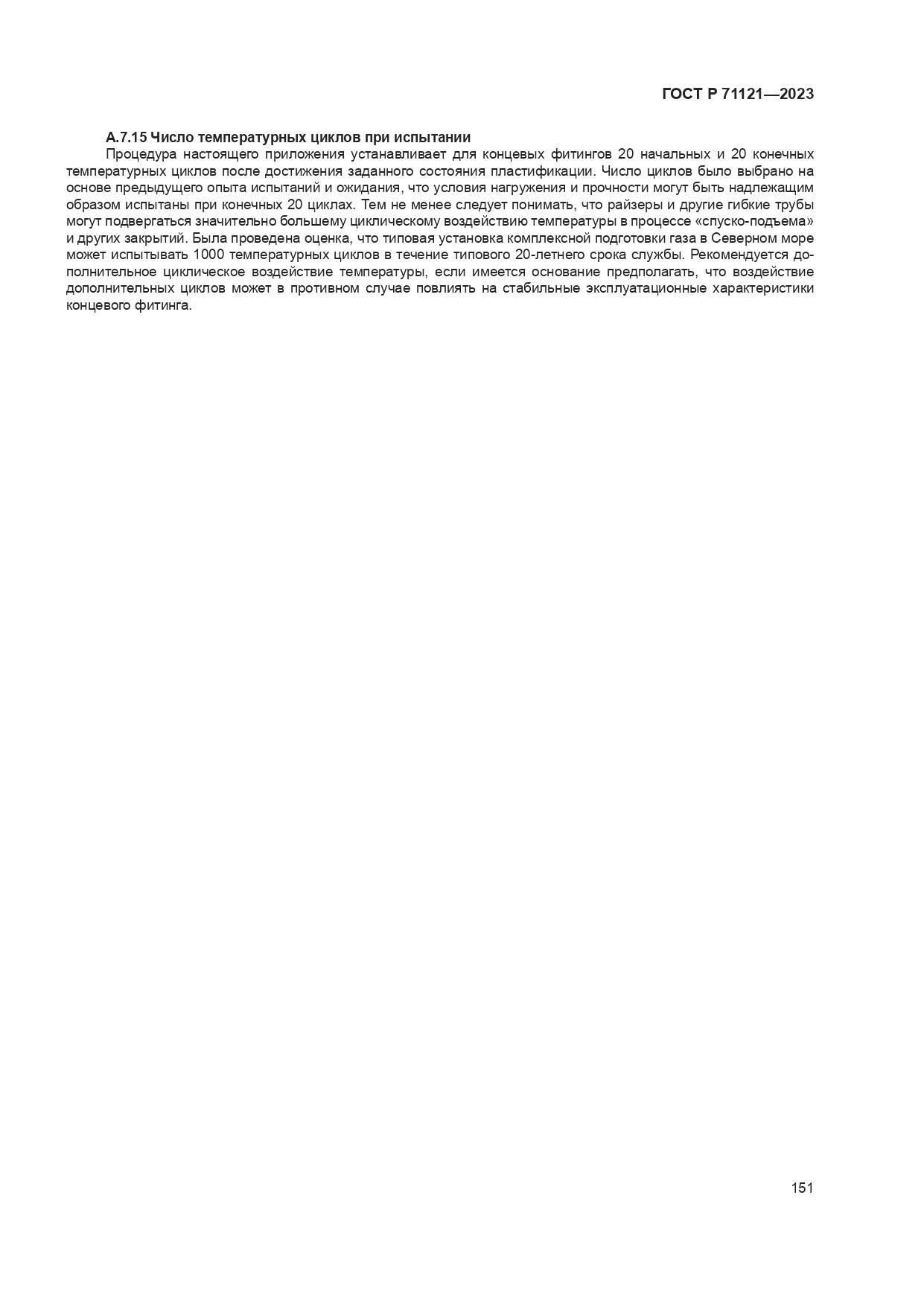 ГОСТ Р 71121—2023

А.7.15 Число температурных циклов при испытании

Процедура настоящего приложения устанавливает для концевых фитингов 20 начальных и 20 конечных температурных циклов после достижения заданного состояния пластификации. Число циклов было выбрано на основе предыдущего опыта испытаний и ожидания, что условия нагружения и прочности могут быть надлежащим образом испытаны при конечных 20 циклах. Тем не менее следует понимать, что райзеры и другие гибкие трубы могут подвергаться значительно большему циклическому воздействию температуры в процессе «спуско-подъема» и других закрытий. Была проведена оценка, что типовая установка комплексной подготовки газа в Северном море может испытывать 1000 температурных циклов в течение типового 20-летнего срока службы. Рекомендуется дополнительное циклическое воздействие температуры, если имеется основание предполагать, что воздействие дополнительных циклов может в противном случае повлиять на стабильные эксплуатационные характеристики концевого фитинга.

151